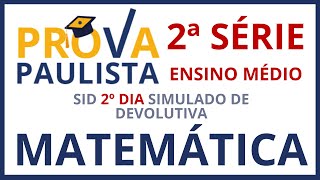 PROVA PAULISTA

2ª SÉRIE
ENSINO MÉDIO

SID 2º DIA SIMULADO DE DEVOLUTIVA

MATEMÁTICA